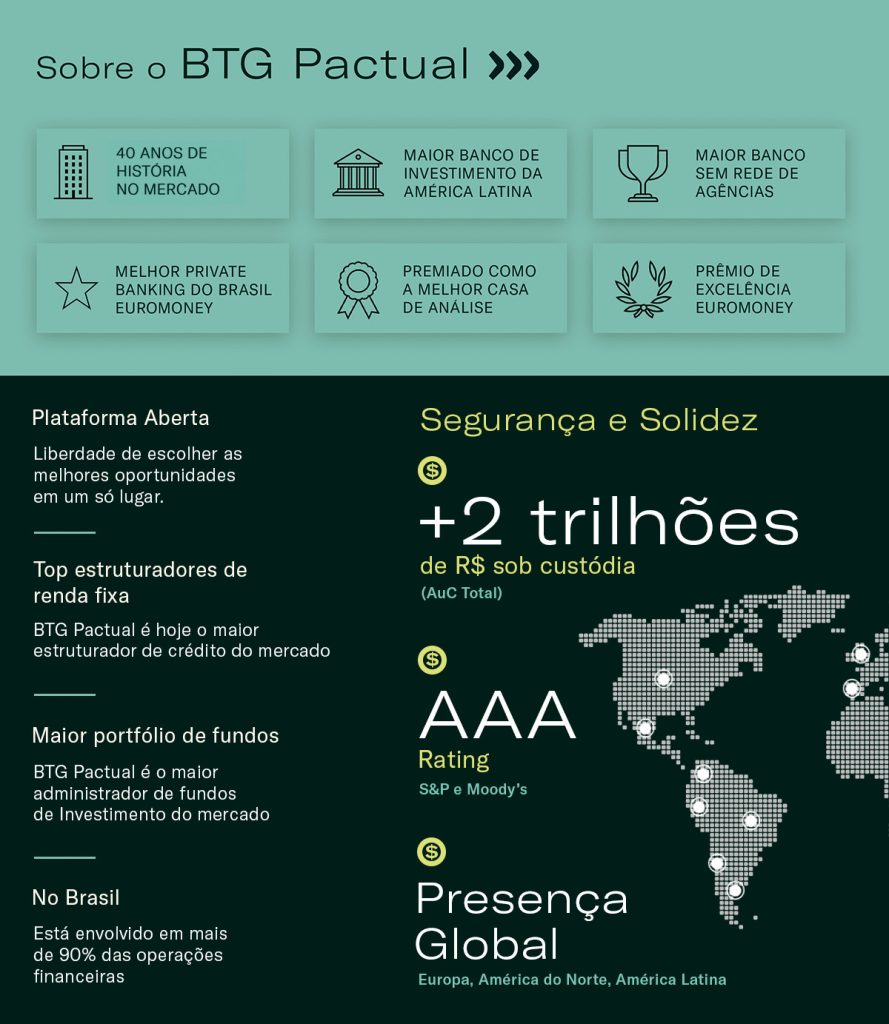 Sobre o BTG Pactual

40 ANOS DE HISTÓRIA NO MERCADO

MAIOR BANCO DE INVESTIMENTO DA AMÉRICA LATINA

MAIOR BANCO SEM REDE DE AGÊNCIAS

MELHOR PRIVATE BANKING DO BRASIL EUROMONEY

PREMIADO COMO A MELHOR CASA DE ANÁLISE

PRÊMIO DE EXCELÊNCIA EUROMONEY

Plataforma Aberta

Liberdade de escolher as melhores oportunidades em um só lugar.

Top estruturadores de renda fixa

BTG Pactual é hoje o maior estruturador de crédito do mercado

Maior portfólio de fundos

BTG Pactual é o maior administrador de fundos de Investimento do mercado

No Brasil

Está envolvido em mais de 90% das operações financeiras

Segurança e Solidez

$

+2 trilhões

de R$ sob custódia

(AuC Total)

$

AAA

Rating

S&P e Moody's

$

Presença Global

Europa, América do Norte, América Latina